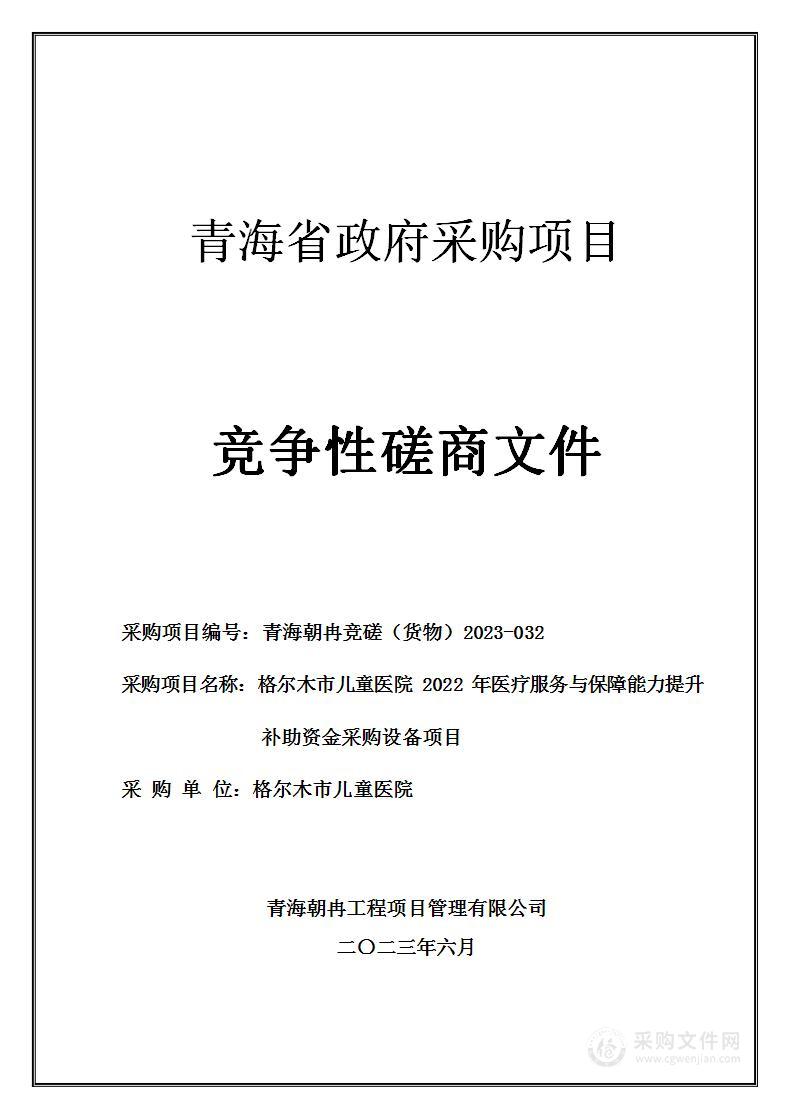 青海省政府采购项目

竞争性磋商文件

采购项目编号：青海朝冉竞磋（货物）2023-032

采购项目名称：格尔木市儿童医院 2022 年医疗服务与保障能力提升补助资金采购设备项目

采 购 单 位：格尔木市儿童医院

青海朝冉工程项目管理有限公司

二〇二三年六月

采购文件网
www.cgwenjian.com